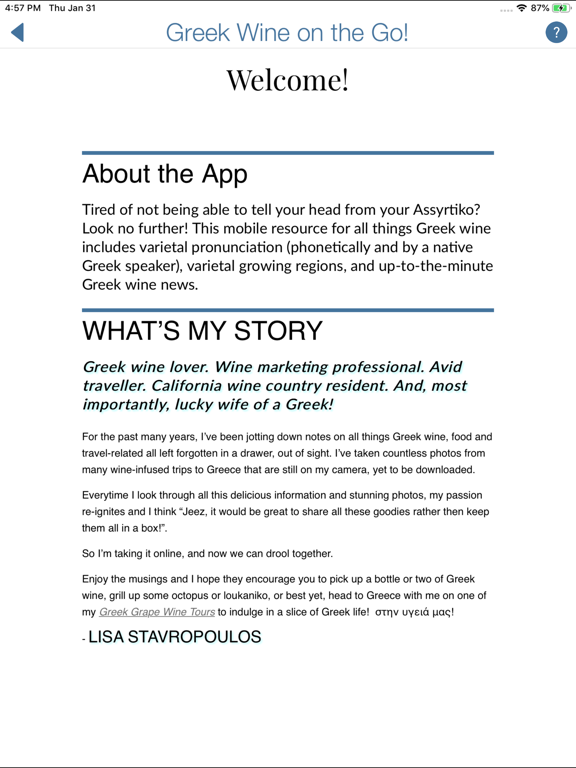 4:57 PM Thu Jan 31

87%

Greek Wine on the Go!

?

Welcome!

About the App

Tired of not being able to tell your head from your Assyrtiko? Look no further! This mobile resource for all things Greek wine includes varietal pronunciation (phonetically and by a native Greek speaker), varietal growing regions, and up-to-the-minute Greek wine news.

WHAT'S MY STORY

Greek wine lover. Wine marketing professional. Avid traveller. California wine country resident. And, most importantly, lucky wife of a Greek!

For the past many years, I've been jotting down notes on all things Greek wine, food and travel-related all left forgotten in a drawer, out of sight. I've taken countless photos from many wine-infused trips to Greece that are still on my camera, yet to be downloaded.

Everytime I look through all this delicious information and stunning photos, my passion re-ignites and I think "Jeez, it would be great to share all these goodies rather then keep them all in a box!".

So I'm taking it online, and now we can drool together.

Enjoy the musings and I hope they encourage you to pick up a bottle or two of Greek wine, grill up some octopus or loukaniko, or best yet, head to Greece with me on one of my Greek Grape Wine Tours to indulge in a slice of Greek life! στην υγειά μας!

- LISA STAVROPOULOS